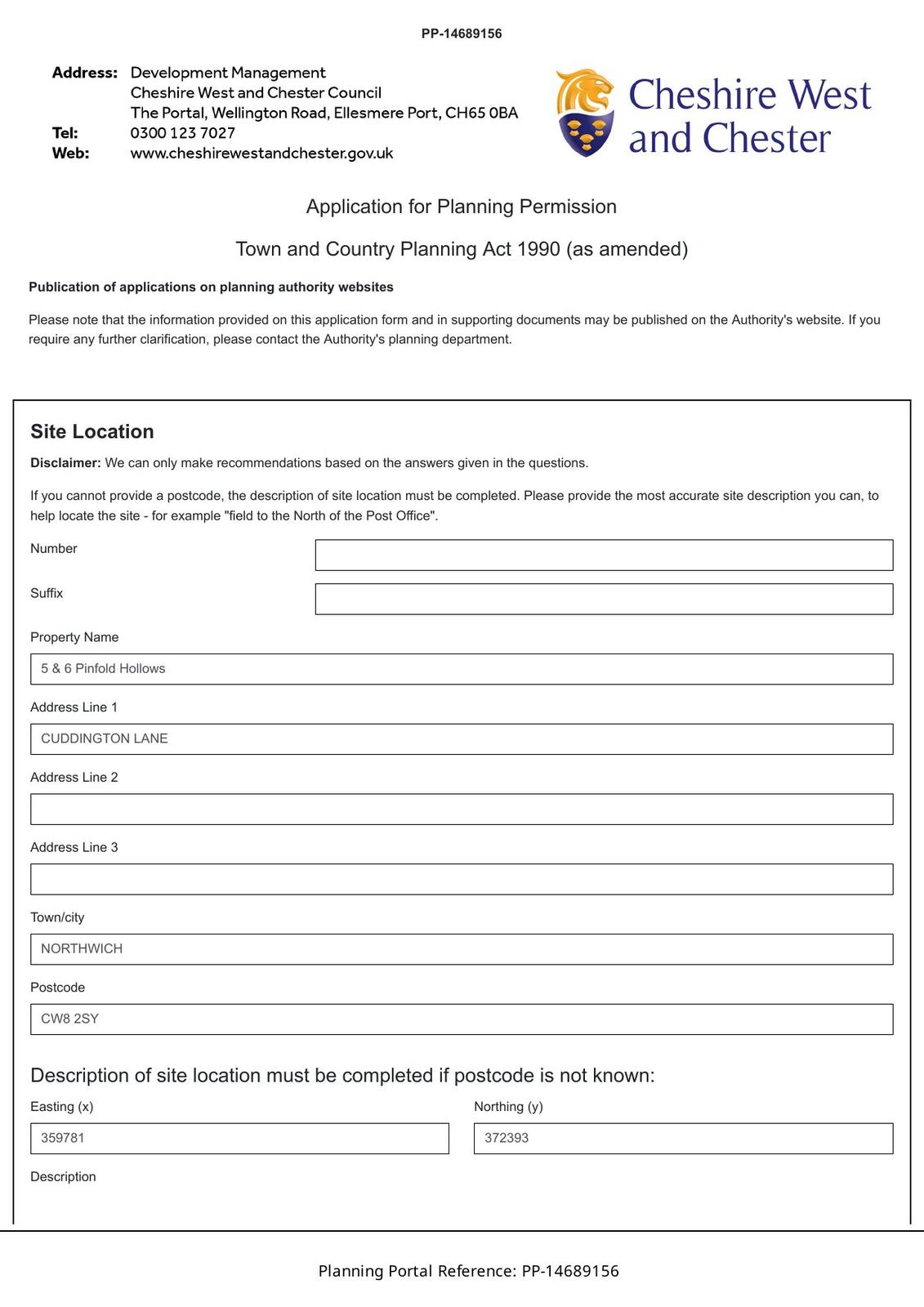 PP-14689156

Address: Development Management
Cheshire West and Chester Council
The Portal, Wellington Road, Ellesmere Port, CH65 0BA
Tel: 0300 123 7027
Web: www.cheshirewestandchester.gov.uk

Cheshire West and Chester

Application for Planning Permission

Town and Country Planning Act 1990 (as amended)

Publication of applications on planning authority websites

Please note that the information provided on this application form and in supporting documents may be published on the Authority's website. If you require any further clarification, please contact the Authority's planning department.

Site Location

Disclaimer: We can only make recommendations based on the answers given in the questions.

If you cannot provide a postcode, the description of site location must be completed. Please provide the most accurate site description you can, to help locate the site - for example "field to the North of the Post Office".

Number

Suffix

Property Name

5 & 6 Pinfold Hollows

Address Line 1

CUDDINGTON LANE

Address Line 2

Address Line 3

Town/city

NORTHWICH

Postcode

CW8 2SY

Description of site location must be completed if postcode is not known:

Easting (x)

359781

Northing (y)

372393

Description

Planning Portal Reference: PP-14689156